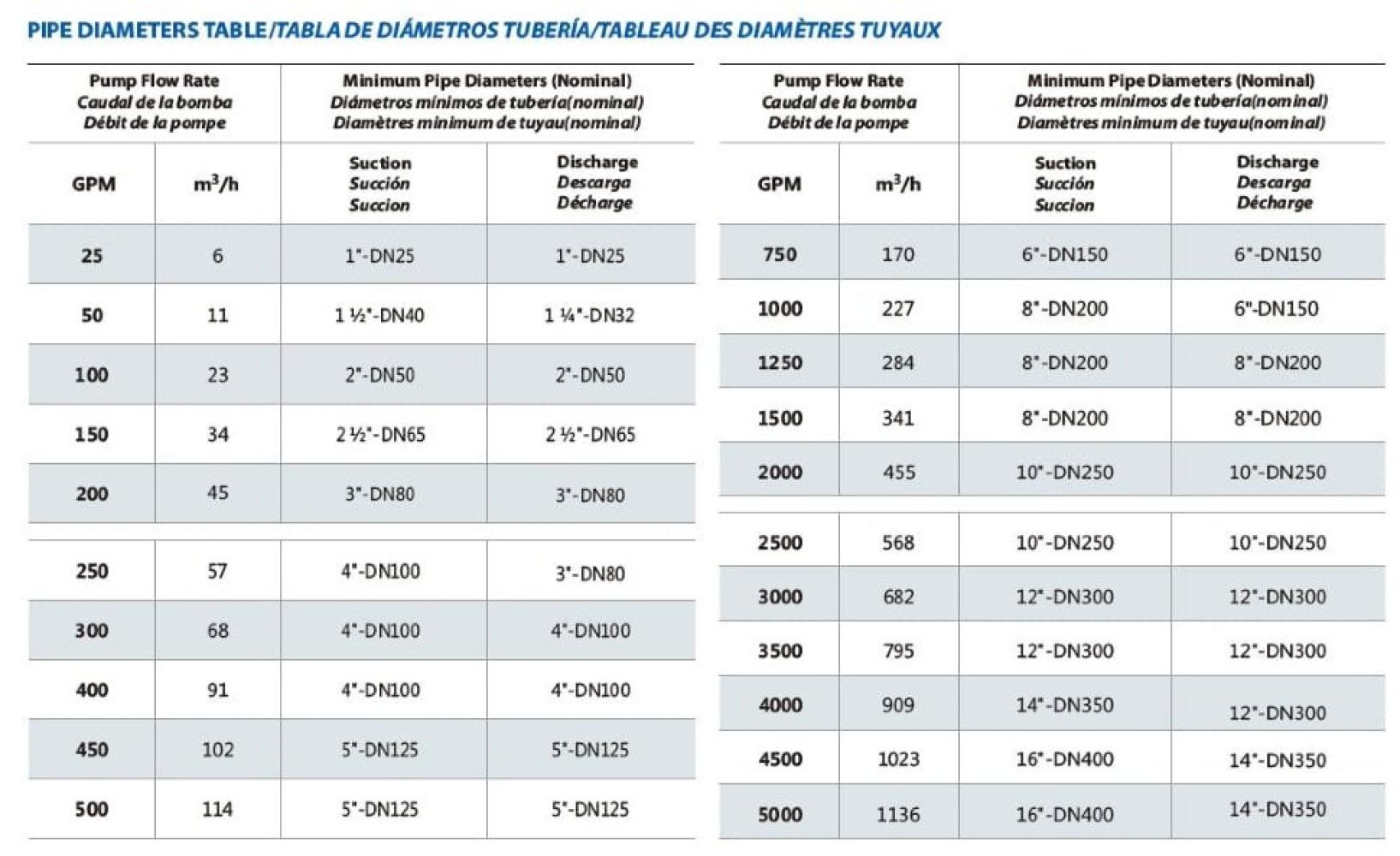 PIPE DIAMETERS TABLE/TABLA DE DIÁMETROS TUBERÍA/TABLEAU DES DIAMÈTRES TUYAUX

| Pump Flow Rate Caudal de la bomba Débit de la pompe | | Minimum Pipe Diameters (Nominal) Diámetros mínimos de tubería(nominal) Diamètres minimum de tuyau(nominal) | |
|---|---|---|---|
| GPM | $m^3/h$ | Suction Succión Succion | Discharge Descarga Décharge |
| 25 | 6 | 1"-DN25 | 1"-DN25 |
| 50 | 11 | 1 ½"-DN40 | 1 ¼"-DN32 |
| 100 | 23 | 2"-DN50 | 2"-DN50 |
| 150 | 34 | 2 ½"-DN65 | 2 ½"-DN65 |
| 200 | 45 | 3"-DN80 | 3"-DN80 |
| 250 | 57 | 4"-DN100 | 3"-DN80 |
| 300 | 68 | 4"-DN100 | 4"-DN100 |
| 400 | 91 | 4"-DN100 | 4"-DN100 |
| 450 | 102 | 5"-DN125 | 5"-DN125 |
| 500 | 114 | 5"-DN125 | 5"-DN125 |

| Pump Flow Rate Caudal de la bomba Débit de la pompe | | Minimum Pipe Diameters (Nominal) Diámetros mínimos de tubería(nominal) Diamètres minimum de tuyau(nominal) | |
|---|---|---|---|
| GPM | $m^3/h$ | Suction Succión Succion | Discharge Descarga Décharge |
| 750 | 170 | 6"-DN150 | 6"-DN150 |
| 1000 | 227 | 8"-DN200 | 6"-DN150 |
| 1250 | 284 | 8"-DN200 | 8"-DN200 |
| 1500 | 341 | 8"-DN200 | 8"-DN200 |
| 2000 | 455 | 10"-DN250 | 10"-DN250 |
| 2500 | 568 | 10"-DN250 | 10"-DN250 |
| 3000 | 682 | 12"-DN300 | 12"-DN300 |
| 3500 | 795 | 12"-DN300 | 12"-DN300 |
| 4000 | 909 | 14"-DN350 | 12"-DN300 |
| 4500 | 1023 | 16"-DN400 | 14"-DN350 |
| 5000 | 1136 | 16"-DN400 | 14"-DN350 |